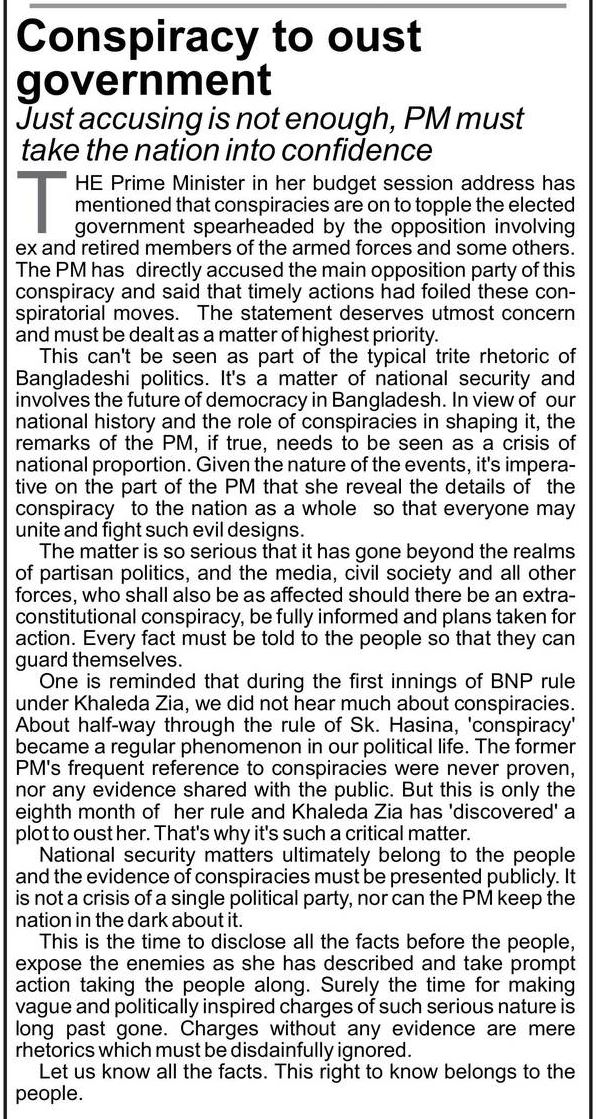 Conspiracy to oust government
Just accusing is not enough, PM must take the nation into confidence

THE Prime Minister in her budget session address has mentioned that conspiracies are on to topple the elected government spearheaded by the opposition involving ex and retired members of the armed forces and some others. The PM has directly accused the main opposition party of this conspiracy and said that timely actions had foiled these conspiratorial moves. The statement deserves utmost concern and must be dealt as a matter of highest priority.

This can't be seen as part of the typical trite rhetoric of Bangladeshi politics. It's a matter of national security and involves the future of democracy in Bangladesh. In view of our national history and the role of conspiracies in shaping it, the remarks of the PM, if true, needs to be seen as a crisis of national proportion. Given the nature of the events, it's imperative on the part of the PM that she reveal the details of the conspiracy to the nation as a whole so that everyone may unite and fight such evil designs.

The matter is so serious that it has gone beyond the realms of partisan politics, and the media, civil society and all other forces, who shall also be as affected should there be an extra-constitutional conspiracy, be fully informed and plans taken for action. Every fact must be told to the people so that they can guard themselves.

One is reminded that during the first innings of BNP rule under Khaleda Zia, we did not hear much about conspiracies. About half-way through the rule of Sk. Hasina, 'conspiracy' became a regular phenomenon in our political life. The former PM's frequent reference to conspiracies were never proven, nor any evidence shared with the public. But this is only the eighth month of her rule and Khaleda Zia has 'discovered' a plot to oust her. That's why it's such a critical matter.

National security matters ultimately belong to the people and the evidence of conspiracies must be presented publicly. It is not a crisis of a single political party, nor can the PM keep the nation in the dark about it.

This is the time to disclose all the facts before the people, expose the enemies as she has described and take prompt action taking the people along. Surely the time for making vague and politically inspired charges of such serious nature is long past gone. Charges without any evidence are mere rhetorics which must be disdainfully ignored.

Let us know all the facts. This right to know belongs to the people.